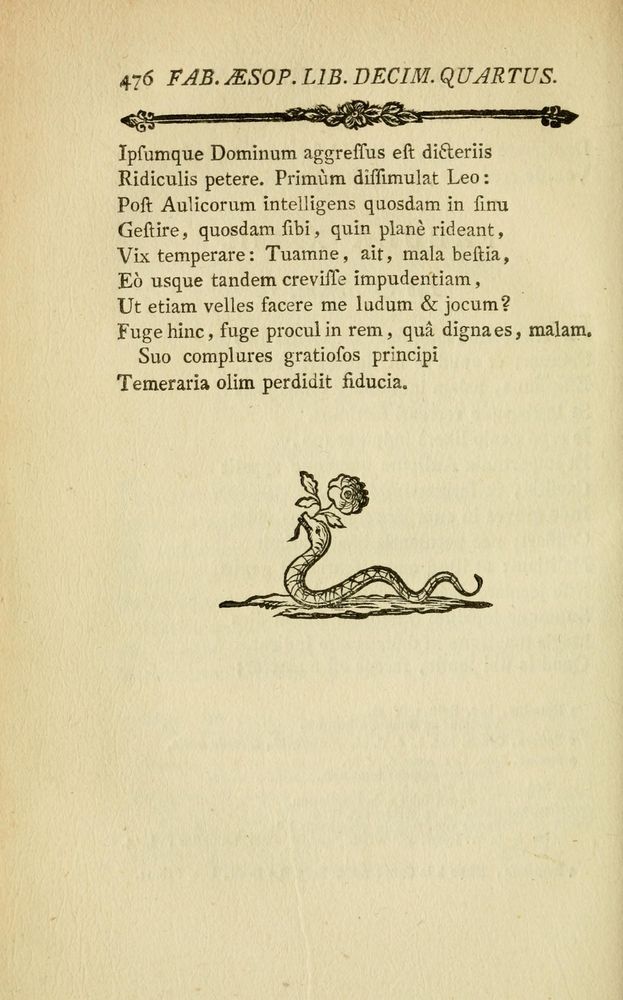 476 FAB. ÆSOP. LIB. DECIM. QUARTUS.

Ipſumque Dominum aggreſſus eſt dicteriis
Ridiculis petere. Primùm diſſimulat Leo:
Poſt Aulicorum intelligens quosdam in ſinu
Geſtire, quosdam ſibi, quin planè rideant,
Vix temperare: Tuamne, ait, mala beſtia,
Eò usque tandem creviſſe impudentiam,
Ut etiam velles facere me ludum & jocum?
Fuge hinc, fuge procul in rem, quâ digna es, malam.
Suo complures gratioſos principi
Temeraria olim perdidit fiducia.